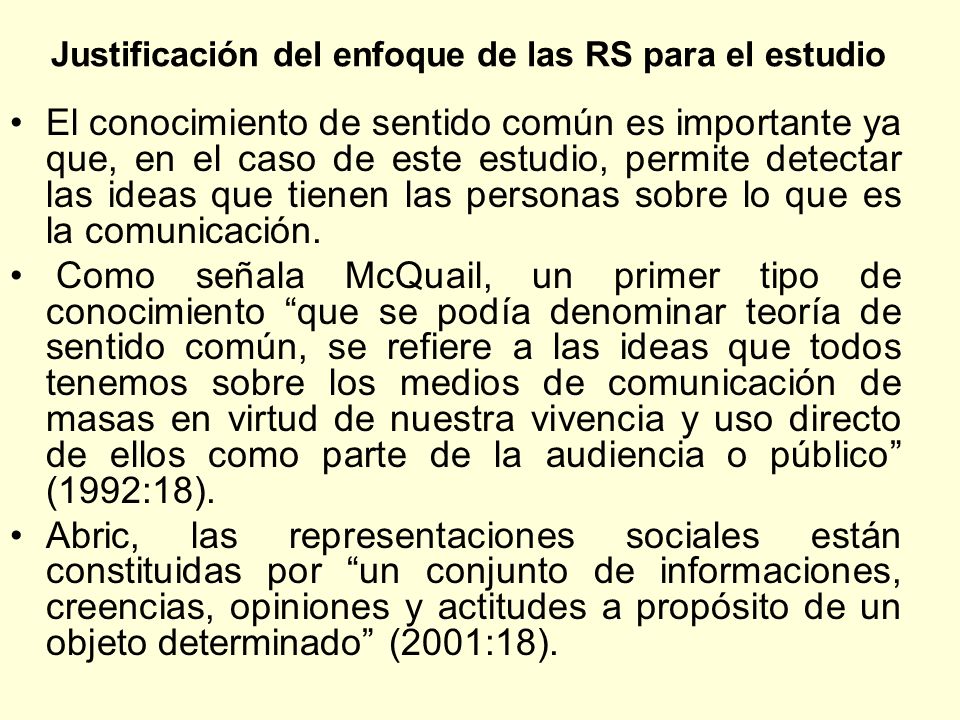 Justificación del enfoque de las RS para el estudio

• El conocimiento de sentido común es importante ya que, en el caso de este estudio, permite detectar las ideas que tienen las personas sobre lo que es la comunicación.

• Como señala McQuail, un primer tipo de conocimiento “que se podía denominar teoría de sentido común, se refiere a las ideas que todos tenemos sobre los medios de comunicación de masas en virtud de nuestra vivencia y uso directo de ellos como parte de la audiencia o público” (1992:18).

• Abric, las representaciones sociales están constituidas por “un conjunto de informaciones, creencias, opiniones y actitudes a propósito de un objeto determinado” (2001:18).